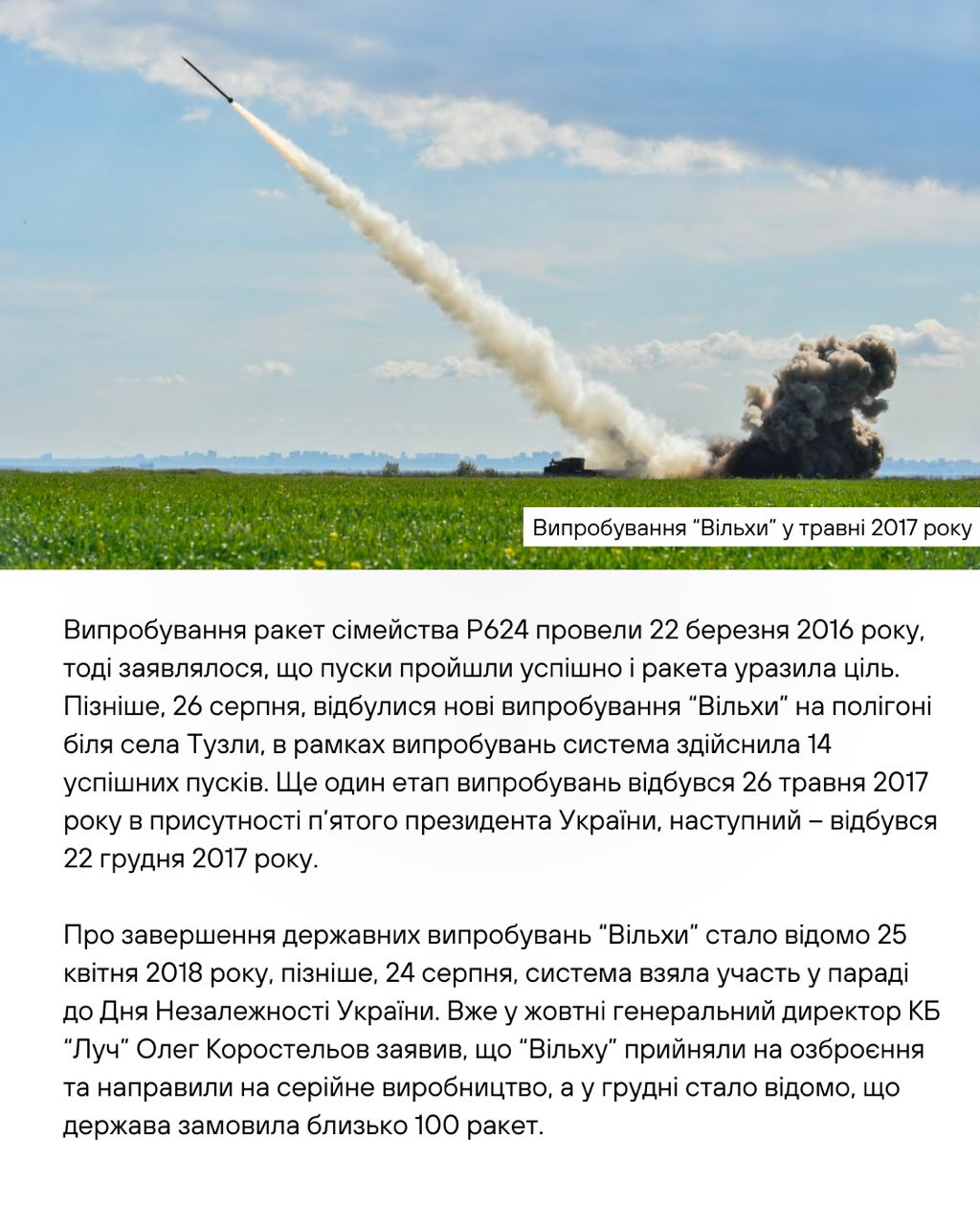 Випробування "Вільхи" у травні 2017 року

Випробування ракет сімейства Р624 провели 22 березня 2016 року, тоді заявлялося, що пуски пройшли успішно і ракета уразила ціль. Пізніше, 26 серпня, відбулися нові випробування "Вільхи" на полігоні біля села Тузли, в рамках випробувань система здійснила 14 успішних пусків. Ще один етап випробувань відбувся 26 травня 2017 року в присутності п'ятого президента України, наступний – відбувся 22 грудня 2017 року.

Про завершення державних випробувань "Вільхи" стало відомо 25 квітня 2018 року, пізніше, 24 серпня, система взяла участь у параді до Дня Незалежності України. Вже у жовтні генеральний директор КБ "Луч" Олег Коростельов заявив, що "Вільху" прийняли на озброєння та направили на серійне виробництво, а у грудні стало відомо, що держава замовила близько 100 ракет.